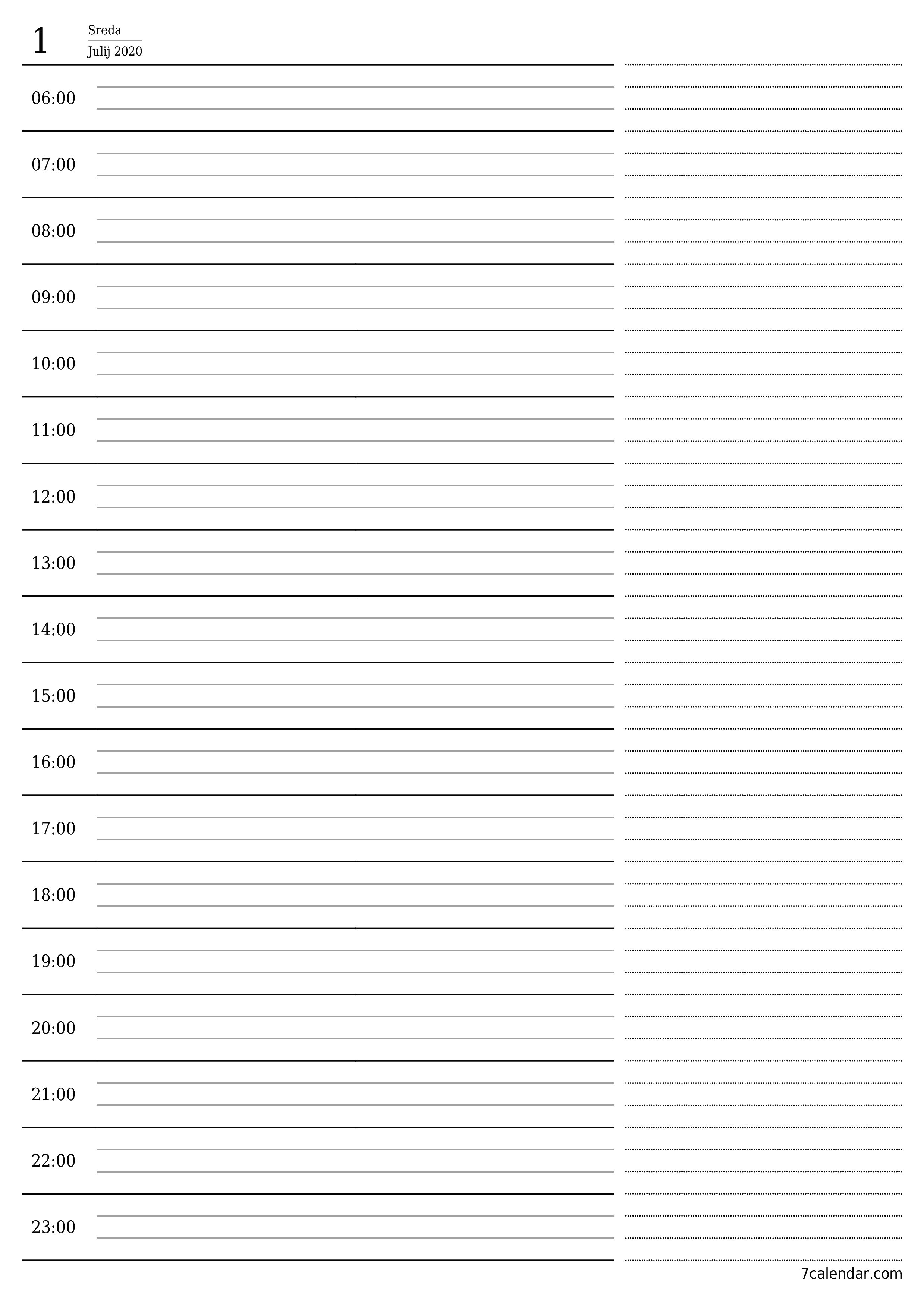 1
Sreda
Julij 2020

06:00

07:00

08:00

09:00

10:00

11:00

12:00

13:00

14:00

15:00

16:00

17:00

18:00

19:00

20:00

21:00

22:00

23:00

7calendar.com